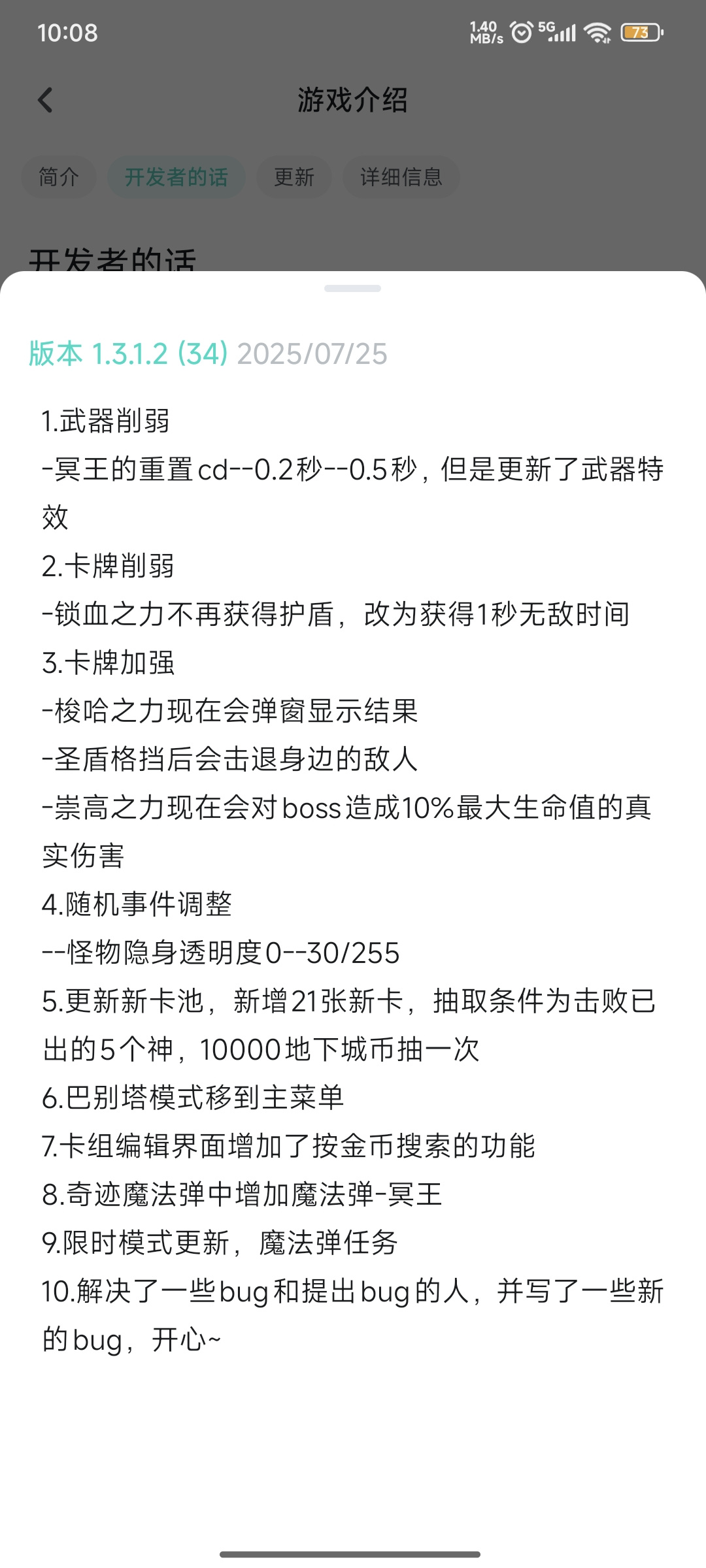 10:08 1.40 MB/s 5G 73

游戏介绍

简介 开发者的话 更新 详细信息

开发者的话

版本 1.3.1.2 (34) 2025/07/25

1.武器削弱
-冥王的重置cd--0.2秒--0.5秒，但是更新了武器特效
2.卡牌削弱
-锁血之力不再获得护盾，改为获得1秒无敌时间
3.卡牌加强
-梭哈之力现在会弹窗显示结果
-圣盾格挡后会击退身边的敌人
-崇高之力现在会对boss造成10%最大生命值的真实伤害
4.随机事件调整
--怪物隐身透明度0--30/255
5.更新新卡池，新增21张新卡，抽取条件为击败已出的5个神，10000地下城币抽一次
6.巴别塔模式移到主菜单
7.卡组编辑界面增加了按金币搜索的功能
8.奇迹魔法弹中增加魔法弹-冥王
9.限时模式更新，魔法弹任务
10.解决了一些bug和提出bug的人，并写了一些新的bug，开心~